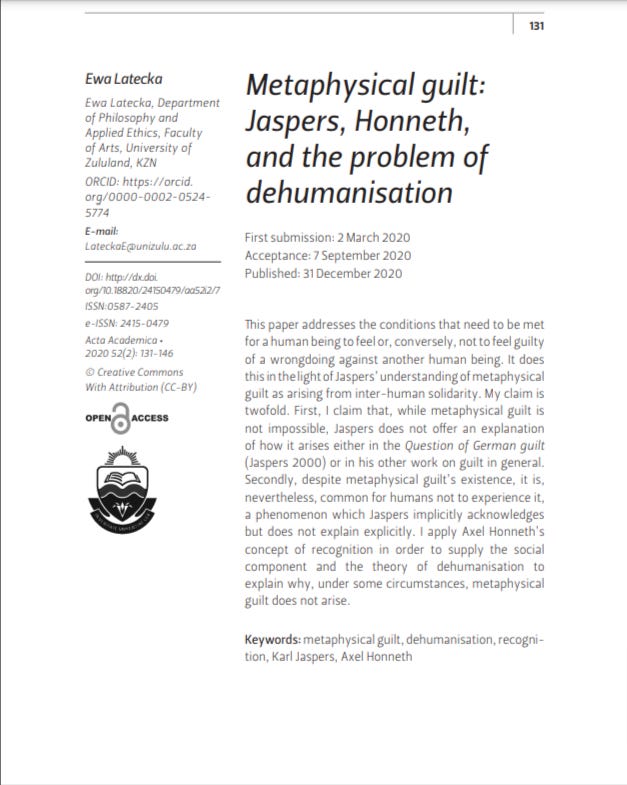 131

Ewa Latecka

Ewa Latecka, Department of Philosophy and Applied Ethics, Faculty of Arts, University of Zululand, KZN

ORCID: https://orcid.org/0000-0002-0524-5774

E-mail: LateckaE@unizulu.ac.za

DOI: http://dx.doi.org/10.18820/24150479/aa52i2/7

ISSN:0587-2405

e-ISSN: 2415-0479

Acta Academica • 2020 52(2): 131-146

© Creative Commons With Attribution (CC-BY)

OPEN ACCESS

Metaphysical guilt: Jaspers, Honneth, and the problem of dehumanisation

First submission: 2 March 2020
Acceptance: 7 September 2020
Published: 31 December 2020

This paper addresses the conditions that need to be met for a human being to feel or, conversely, not to feel guilty of a wrongdoing against another human being. It does this in the light of Jaspers' understanding of metaphysical guilt as arising from inter-human solidarity. My claim is twofold. First, I claim that, while metaphysical guilt is not impossible, Jaspers does not offer an explanation of how it arises either in the Question of German guilt (Jaspers 2000) or in his other work on guilt in general. Secondly, despite metaphysical guilt's existence, it is, nevertheless, common for humans not to experience it, a phenomenon which Jaspers implicitly acknowledges but does not explain explicitly. I apply Axel Honneth's concept of recognition in order to supply the social component and the theory of dehumanisation to explain why, under some circumstances, metaphysical guilt does not arise.

Keywords: metaphysical guilt, dehumanisation, recognition, Karl Jaspers, Axel Honneth